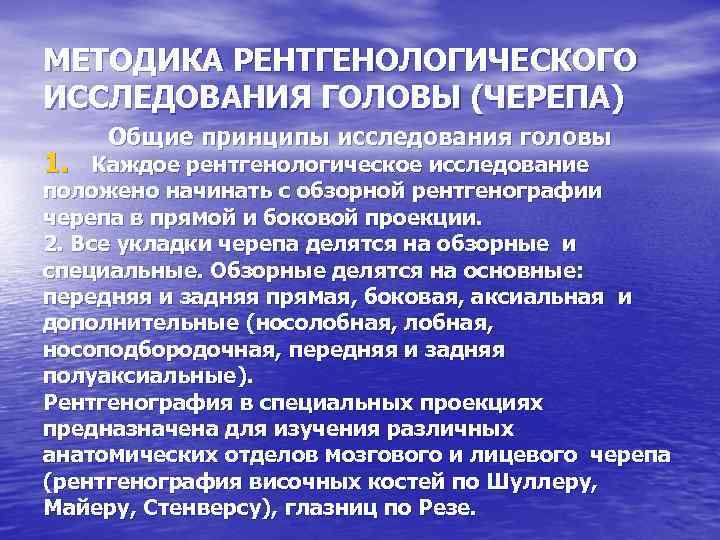 МЕТОДИКА РЕНТГЕНОЛОГИЧЕСКОГО ИССЛЕДОВАНИЯ ГОЛОВЫ (ЧЕРЕПА)

Общие принципы исследования головы

1. Каждое рентгенологическое исследование положено начинать с обзорной рентгенографии черепа в прямой и боковой проекции.

2. Все укладки черепа делятся на обзорные и специальные. Обзорные делятся на основные: передняя и задняя прямая, боковая, аксиальная и дополнительные (носолобная, лобная, носоподбородочная, передняя и задняя полуаксиальные).

Рентгенография в специальных проекциях предназначена для изучения различных анатомических отделов мозгового и лицевого черепа (рентгенография височных костей по Шуллеру, Майеру, Стенверсу), глазниц по Резе.